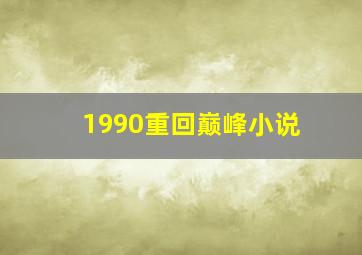 1990重回巅峰小说